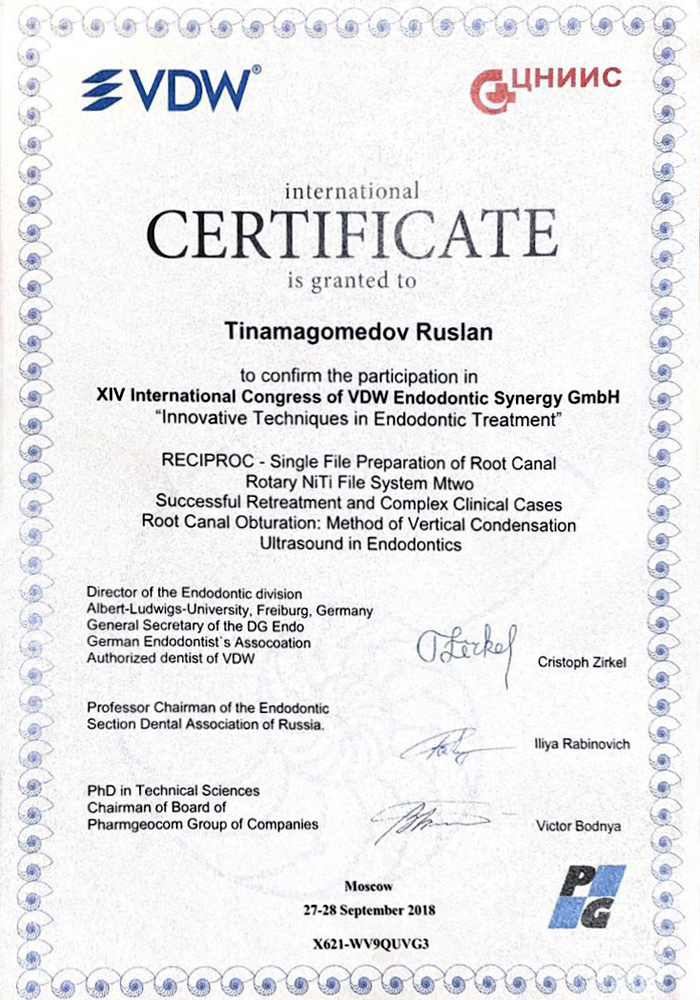 VDW®

ЦНИИС

international
CERTIFICATE
is granted to

Tinamagomedov Ruslan

to confirm the participation in
XIV International Congress of VDW Endodontic Synergy GmbH
"Innovative Techniques in Endodontic Treatment"

RECIPROC - Single File Preparation of Root Canal
Rotary NiTi File System Mtwo
Successful Retreatment and Complex Clinical Cases
Root Canal Obturation: Method of Vertical Condensation
Ultrasound in Endodontics

Director of the Endodontic division
Albert-Ludwigs-University, Freiburg, Germany
General Secretary of the DG Endo
German Endodontist`s Assocoation
Authorized dentist of VDW

Cristoph Zirkel

Professor Chairman of the Endodontic
Section Dental Association of Russia.

Iliya Rabinovich

PhD in Technical Sciences
Chairman of Board of
Pharmgeocom Group of Companies

Victor Bodnya

Moscow
27-28 September 2018

X621-WV9QUVG3

PG